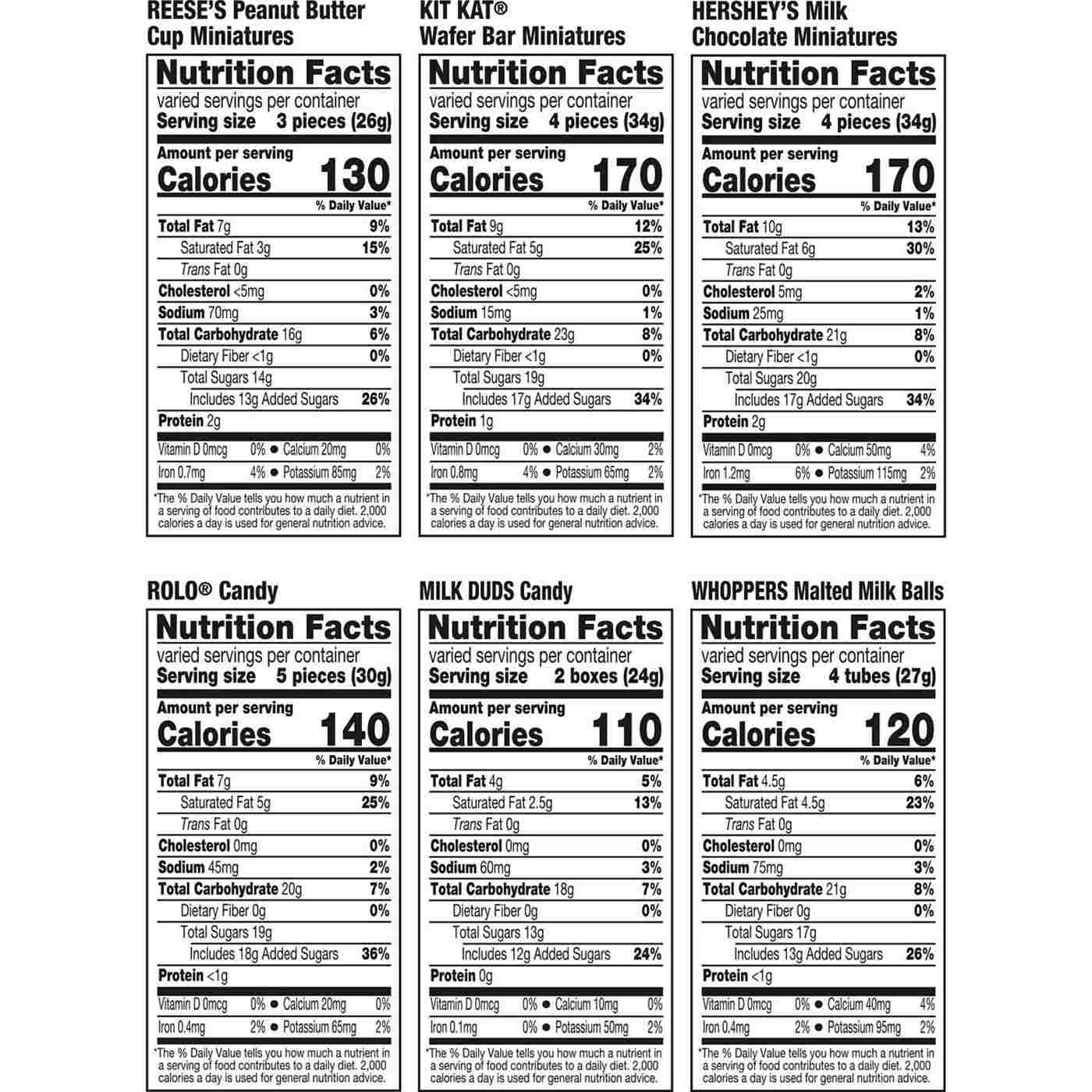 REESE'S Peanut Butter Cup Miniatures

Nutrition Facts
varied servings per container
Serving size 3 pieces (26g)

Amount per serving
Calories 130

% Daily Value*
Total Fat 7g 9%
Saturated Fat 3g 15%
Trans Fat 0g
Cholesterol <5mg 0%
Sodium 70mg 3%
Total Carbohydrate 16g 6%
Dietary Fiber <1g 0%
Total Sugars 14g
Includes 13g Added Sugars 26%
Protein 2g

Vitamin D 0mcg 0% • Calcium 20mg 0%
Iron 0.7mg 4% • Potassium 85mg 2%

*The % Daily Value tells you how much a nutrient in a serving of food contributes to a daily diet. 2,000 calories a day is used for general nutrition advice.

KIT KAT® Wafer Bar Miniatures

Nutrition Facts
varied servings per container
Serving size 4 pieces (34g)

Amount per serving
Calories 170

% Daily Value*
Total Fat 9g 12%
Saturated Fat 5g 25%
Trans Fat 0g
Cholesterol <5mg 0%
Sodium 15mg 1%
Total Carbohydrate 23g 8%
Dietary Fiber <1g 0%
Total Sugars 19g
Includes 17g Added Sugars 34%
Protein 1g

Vitamin D 0mcg 0% • Calcium 30mg 2%
Iron 0.8mg 4% • Potassium 65mg 2%

*The % Daily Value tells you how much a nutrient in a serving of food contributes to a daily diet. 2,000 calories a day is used for general nutrition advice.

HERSHEY'S Milk Chocolate Miniatures

Nutrition Facts
varied servings per container
Serving size 4 pieces (34g)

Amount per serving
Calories 170

% Daily Value*
Total Fat 10g 13%
Saturated Fat 6g 30%
Trans Fat 0g
Cholesterol 5mg 2%
Sodium 25mg 1%
Total Carbohydrate 21g 8%
Dietary Fiber <1g 0%
Total Sugars 20g
Includes 17g Added Sugars 34%
Protein 2g

Vitamin D 0mcg 0% • Calcium 50mg 4%
Iron 1.2mg 6% • Potassium 115mg 2%

*The % Daily Value tells you how much a nutrient in a serving of food contributes to a daily diet. 2,000 calories a day is used for general nutrition advice.

ROLO® Candy

Nutrition Facts
varied servings per container
Serving size 5 pieces (30g)

Amount per serving
Calories 140

% Daily Value*
Total Fat 7g 9%
Saturated Fat 5g 25%
Trans Fat 0g
Cholesterol 0mg 0%
Sodium 45mg 2%
Total Carbohydrate 20g 7%
Dietary Fiber 0g 0%
Total Sugars 19g
Includes 18g Added Sugars 36%
Protein <1g

Vitamin D 0mcg 0% • Calcium 20mg 0%
Iron 0.4mg 2% • Potassium 65mg 2%

*The % Daily Value tells you how much a nutrient in a serving of food contributes to a daily diet. 2,000 calories a day is used for general nutrition advice.

MILK DUDS Candy

Nutrition Facts
varied servings per container
Serving size 2 boxes (24g)

Amount per serving
Calories 110

% Daily Value*
Total Fat 4g 5%
Saturated Fat 2.5g 13%
Trans Fat 0g
Cholesterol 0mg 0%
Sodium 60mg 3%
Total Carbohydrate 18g 7%
Dietary Fiber 0g 0%
Total Sugars 13g
Includes 12g Added Sugars 24%
Protein 0g

Vitamin D 0mcg 0% • Calcium 10mg 0%
Iron 0.1mg 0% • Potassium 50mg 2%

*The % Daily Value tells you how much a nutrient in a serving of food contributes to a daily diet. 2,000 calories a day is used for general nutrition advice.

WHOPPERS Malted Milk Balls

Nutrition Facts
varied servings per container
Serving size 4 tubes (27g)

Amount per serving
Calories 120

% Daily Value*
Total Fat 4.5g 6%
Saturated Fat 4.5g 23%
Trans Fat 0g
Cholesterol 0mg 0%
Sodium 75mg 3%
Total Carbohydrate 21g 8%
Dietary Fiber 0g 0%
Total Sugars 17g
Includes 13g Added Sugars 26%
Protein <1g

Vitamin D 0mcg 0% • Calcium 40mg 4%
Iron 0.4mg 2% • Potassium 95mg 2%

*The % Daily Value tells you how much a nutrient in a serving of food contributes to a daily diet. 2,000 calories a day is used for general nutrition advice.